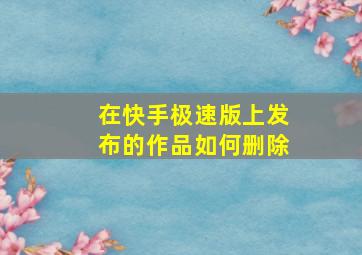 在快手极速版上发布的作品如何删除